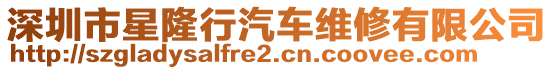 深圳市星隆行汽车维修有限公司
http://szgladysalfre2.cn.coovee.com